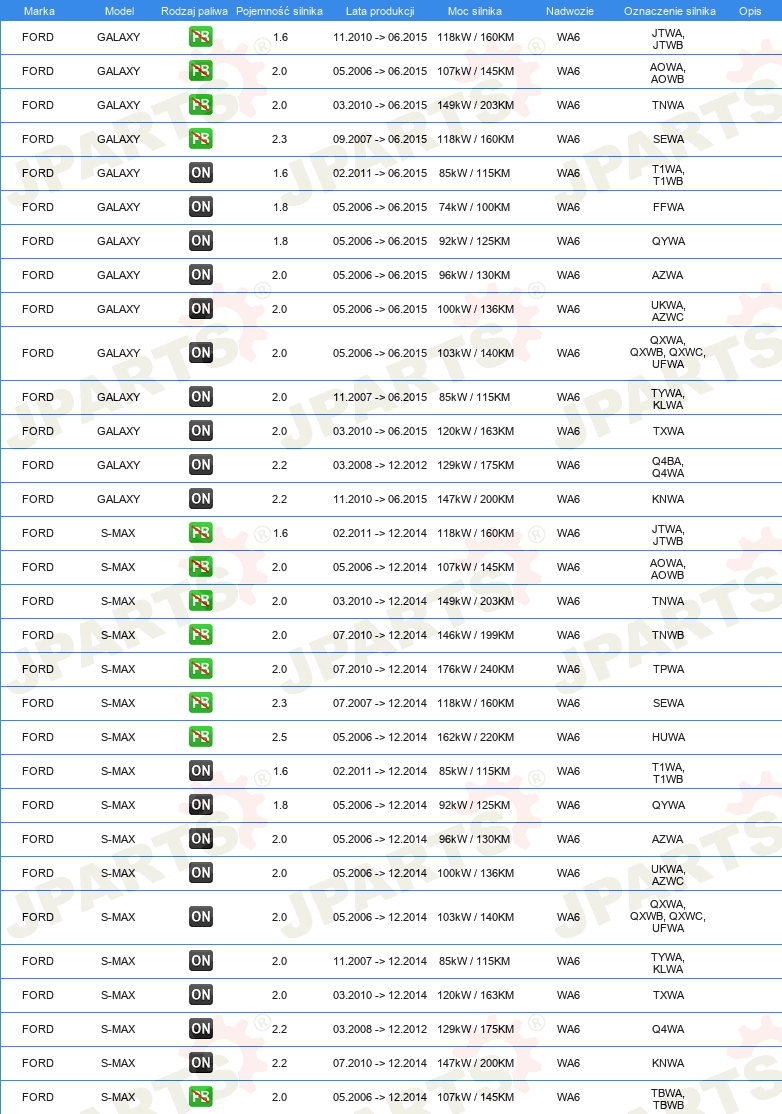 | Marka | Model | Rodzaj paliwa | Pojemność silnika | Lata produkcji | Moc silnika | Nadwozie | Oznaczenie silnika | Opis |
|---|---|---|---|---|---|---|---|---|
| FORD | GALAXY | PB | 1.6 | 11.2010 -> 06.2015 | 118kW / 160KM | WA6 | JTWA, JTWB | |
| FORD | GALAXY | PB | 2.0 | 05.2006 -> 06.2015 | 107kW / 145KM | WA6 | AOWA, AOWB | |
| FORD | GALAXY | PB | 2.0 | 03.2010 -> 06.2015 | 149kW / 203KM | WA6 | TNWA | |
| FORD | GALAXY | PB | 2.3 | 09.2007 -> 06.2015 | 118kW / 160KM | WA6 | SEWA | |
| FORD | GALAXY | ON | 1.6 | 02.2011 -> 06.2015 | 85kW / 115KM | WA6 | T1WA, T1WB | |
| FORD | GALAXY | ON | 1.8 | 05.2006 -> 06.2015 | 74kW / 100KM | WA6 | FFWA | |
| FORD | GALAXY | ON | 1.8 | 05.2006 -> 06.2015 | 92kW / 125KM | WA6 | QYWA | |
| FORD | GALAXY | ON | 2.0 | 05.2006 -> 06.2015 | 96kW / 130KM | WA6 | AZWA | |
| FORD | GALAXY | ON | 2.0 | 05.2006 -> 06.2015 | 100kW / 136KM | WA6 | UKWA, AZWC | |
| FORD | GALAXY | ON | 2.0 | 05.2006 -> 06.2015 | 103kW / 140KM | WA6 | QXWA, QXWB, QXWC, UFWA | |
| FORD | GALAXY | ON | 2.0 | 11.2007 -> 06.2015 | 85kW / 115KM | WA6 | TYWA, KLWA | |
| FORD | GALAXY | ON | 2.0 | 03.2010 -> 06.2015 | 120kW / 163KM | WA6 | TXWA | |
| FORD | GALAXY | ON | 2.2 | 03.2008 -> 12.2012 | 129kW / 175KM | WA6 | Q4BA, Q4WA | |
| FORD | GALAXY | ON | 2.2 | 11.2010 -> 06.2015 | 147kW / 200KM | WA6 | KNWA | |
| FORD | S-MAX | PB | 1.6 | 02.2011 -> 12.2014 | 118kW / 160KM | WA6 | JTWA, JTWB | |
| FORD | S-MAX | PB | 2.0 | 05.2006 -> 12.2014 | 107kW / 145KM | WA6 | AOWA, AOWB | |
| FORD | S-MAX | PB | 2.0 | 03.2010 -> 12.2014 | 149kW / 203KM | WA6 | TNWA | |
| FORD | S-MAX | PB | 2.0 | 07.2010 -> 12.2014 | 146kW / 199KM | WA6 | TNWB | |
| FORD | S-MAX | PB | 2.0 | 07.2010 -> 12.2014 | 176kW / 240KM | WA6 | TPWA | |
| FORD | S-MAX | PB | 2.3 | 07.2007 -> 12.2014 | 118kW / 160KM | WA6 | SEWA | |
| FORD | S-MAX | PB | 2.5 | 05.2006 -> 12.2014 | 162kW / 220KM | WA6 | HUWA | |
| FORD | S-MAX | ON | 1.6 | 02.2011 -> 12.2014 | 85kW / 115KM | WA6 | T1WA, T1WB | |
| FORD | S-MAX | ON | 1.8 | 05.2006 -> 12.2014 | 92kW / 125KM | WA6 | QYWA | |
| FORD | S-MAX | ON | 2.0 | 05.2006 -> 12.2014 | 96kW / 130KM | WA6 | AZWA | |
| FORD | S-MAX | ON | 2.0 | 05.2006 -> 12.2014 | 100kW / 136KM | WA6 | UKWA, AZWC | |
| FORD | S-MAX | ON | 2.0 | 05.2006 -> 12.2014 | 103kW / 140KM | WA6 | QXWA, QXWB, QXWC, UFWA | |
| FORD | S-MAX | ON | 2.0 | 11.2007 -> 12.2014 | 85kW / 115KM | WA6 | TYWA, KLWA | |
| FORD | S-MAX | ON | 2.0 | 03.2010 -> 12.2014 | 120kW / 163KM | WA6 | TXWA | |
| FORD | S-MAX | ON | 2.2 | 03.2008 -> 12.2012 | 129kW / 175KM | WA6 | Q4WA | |
| FORD | S-MAX | ON | 2.2 | 07.2010 -> 12.2014 | 147kW / 200KM | WA6 | KNWA | |
| FORD | S-MAX | PB | 2.0 | 05.2006 -> 12.2014 | 107kW / 145KM | WA6 | TBWA, TBWB | |

JPARTS®